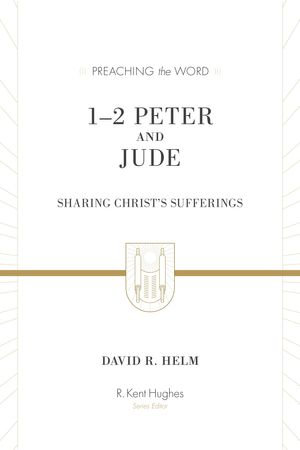 PREACHING the WORD

1–2 PETER
AND
JUDE

SHARING CHRIST'S SUFFERINGS

DAVID R. HELM

R. Kent Hughes
Series Editor